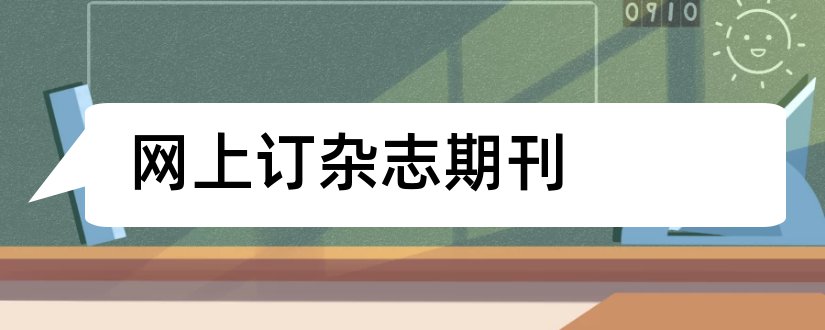 0910

网上订杂志期刊